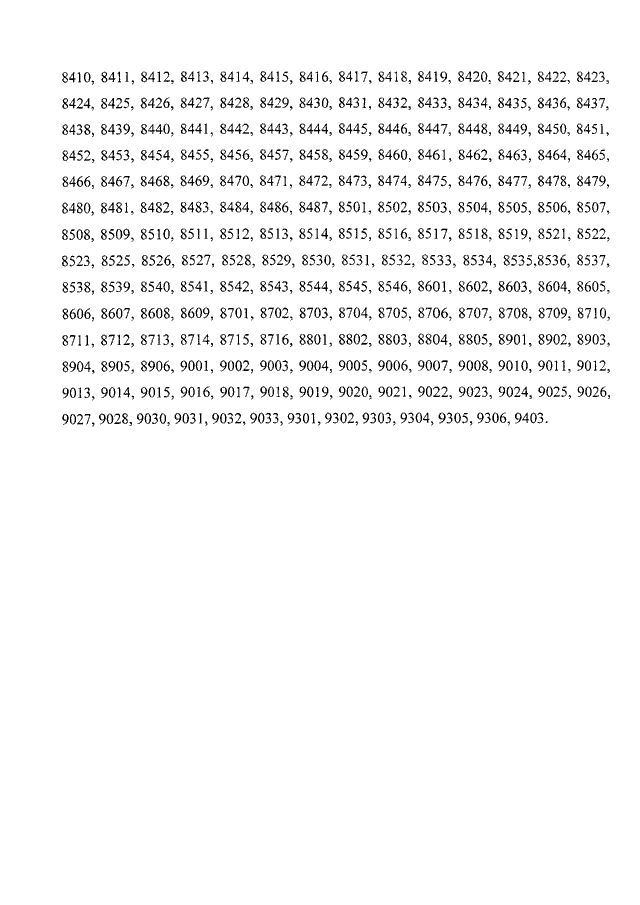 8410, 8411, 8412, 8413, 8414, 8415, 8416, 8417, 8418, 8419, 8420, 8421, 8422, 8423, 8424, 8425, 8426, 8427, 8428, 8429, 8430, 8431, 8432, 8433, 8434, 8435, 8436, 8437, 8438, 8439, 8440, 8441, 8442, 8443, 8444, 8445, 8446, 8447, 8448, 8449, 8450, 8451, 8452, 8453, 8454, 8455, 8456, 8457, 8458, 8459, 8460, 8461, 8462, 8463, 8464, 8465, 8466, 8467, 8468, 8469, 8470, 8471, 8472, 8473, 8474, 8475, 8476, 8477, 8478, 8479, 8480, 8481, 8482, 8483, 8484, 8486, 8487, 8501, 8502, 8503, 8504, 8505, 8506, 8507, 8508, 8509, 8510, 8511, 8512, 8513, 8514, 8515, 8516, 8517, 8518, 8519, 8521, 8522, 8523, 8525, 8526, 8527, 8528, 8529, 8530, 8531, 8532, 8533, 8534, 8535,8536, 8537, 8538, 8539, 8540, 8541, 8542, 8543, 8544, 8545, 8546, 8601, 8602, 8603, 8604, 8605, 8606, 8607, 8608, 8609, 8701, 8702, 8703, 8704, 8705, 8706, 8707, 8708, 8709, 8710, 8711, 8712, 8713, 8714, 8715, 8716, 8801, 8802, 8803, 8804, 8805, 8901, 8902, 8903, 8904, 8905, 8906, 9001, 9002, 9003, 9004, 9005, 9006, 9007, 9008, 9010, 9011, 9012, 9013, 9014, 9015, 9016, 9017, 9018, 9019, 9020, 9021, 9022, 9023, 9024, 9025, 9026, 9027, 9028, 9030, 9031, 9032, 9033, 9301, 9302, 9303, 9304, 9305, 9306, 9403.